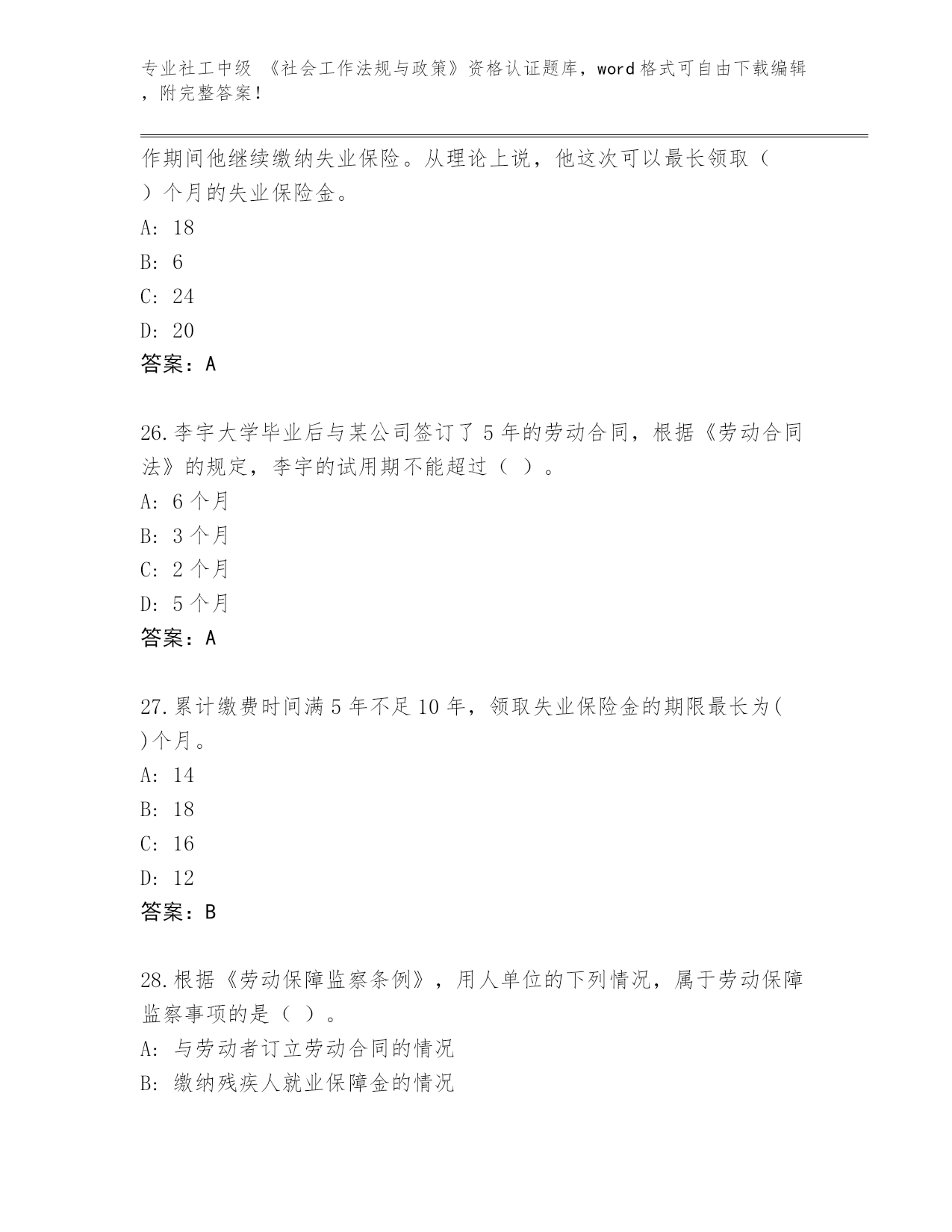 专业社工中级 《社会工作法规与政策》资格认证题库，word格式可自由下载编辑，附完整答案！

作期间他继续缴纳失业保险。从理论上说，他这次可以最长领取（ ）个月的失业保险金。

A: 18

B: 6

C: 24

D: 20

答案：A

26.李宇大学毕业后与某公司签订了5年的劳动合同，根据《劳动合同法》的规定，李宇的试用期不能超过（ ）。

A: 6个月

B: 3个月

C: 2个月

D: 5个月

答案：A

27.累计缴费时间满5年不足10年，领取失业保险金的期限最长为( )个月。

A: 14

B: 18

C: 16

D: 12

答案：B

28.根据《劳动保障监察条例》，用人单位的下列情况，属于劳动保障监察事项的是（ ）。

A: 与劳动者订立劳动合同的情况

B: 缴纳残疾人就业保障金的情况